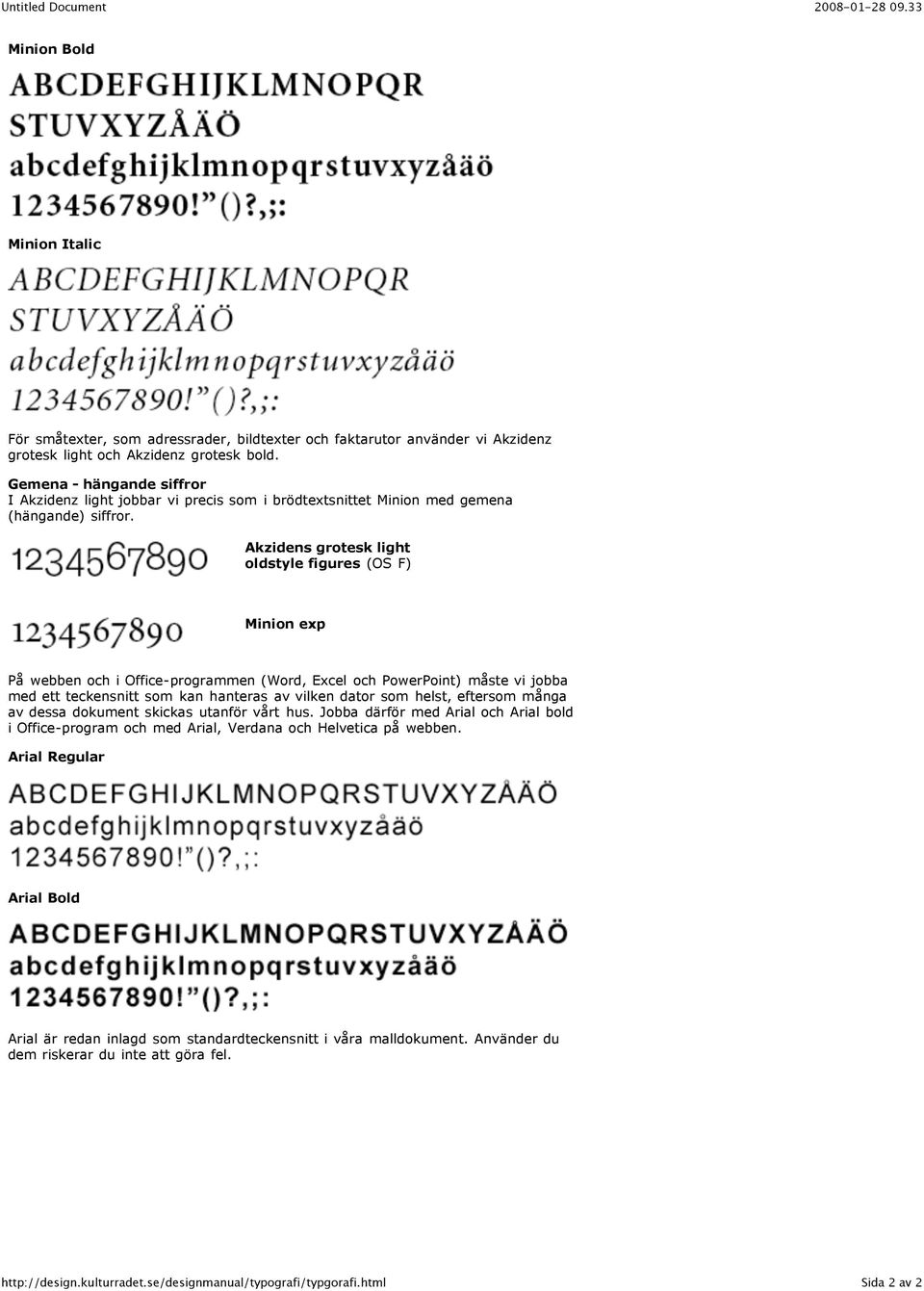 Untitled Document 2008-01-28 09.33

Minion Bold

ABCDEFGHIJKLMNOPQR
STUVXYZÅÄÖ
abcdefghijklmnopqrstuvxyzåäö
1234567890!”()?,;:

Minion Italic

ABCDEFGHIJKLMNOPQR
STUVXYZÅÄÖ
abcdefghijklmnopqrstuvxyzåäö
1234567890!”()?,;:

För småtexter, som adressrader, bildtexter och faktarutor använder vi Akzidenz grotesk light och Akzidenz grotesk bold.

Gemena - hängande siffror
I Akzidenz light jobbar vi precis som i brödtextsnittet Minion med gemena (hängande) siffror.

1234567890

Akzidens grotesk light oldstyle figures (OS F)

1234567890

Minion exp

På webben och i Office-programmen (Word, Excel och PowerPoint) måste vi jobba med ett teckensnitt som kan hanteras av vilken dator som helst, eftersom många av dessa dokument skickas utanför vårt hus. Jobba därför med Arial och Arial bold i Office-program och med Arial, Verdana och Helvetica på webben.

Arial Regular

ABCDEFGHIJKLMNOPQRSTUVXYZÅÄÖ
abcdefghijklmnopqrstuvxyzåäö
1234567890!”()?,;:

Arial Bold

ABCDEFGHIJKLMNOPQRSTUVXYZÅÄÖ
abcdefghijklmnopqrstuvxyzåäö
1234567890!”()?,;:

Arial är redan inlagd som standardteckensnitt i våra malldokument. Använder du dem riskerar du inte att göra fel.

http://design.kulturradet.se/designmanual/typografi/typgorafi.html Sida 2 av 2